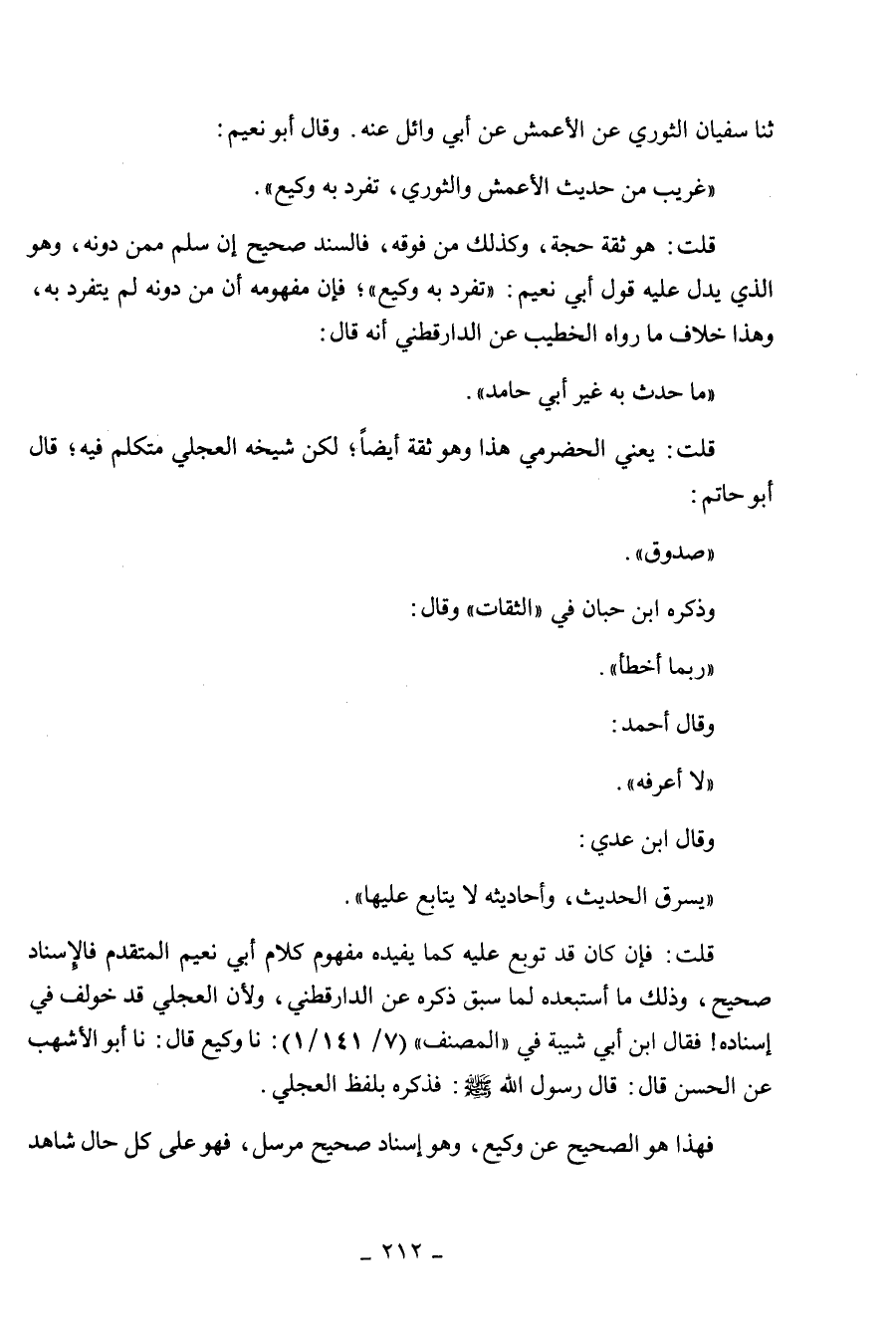 ثنا سفيان الثوري عن الأعمش عن أبي وائل عنه. وقال أبو نعيم:

«غريب من حديث الأعمش والثوري، تفرد به وكيع».

قلت: هو ثقة حجة، وكذلك من فوقه، فالسند صحيح إن سلم ممن دونه، وهو الذي يدل عليه قول أبي نعيم: «تفرد به وكيع»؛ فإن مفهومه أن من دونه لم يتفرد به، وهذا خلاف ما رواه الخطيب عن الدارقطني أنه قال:

«ما حدث به غير أبي حامد».

قلت: يعني الحضرمي هذا وهو ثقة أيضاً؛ لكن شيخه العجلي متكلم فيه؛ قال أبو حاتم:

«صدوق».

وذكره ابن حبان في «الثقات» وقال:

«ربما أخطأ».

وقال أحمد:

«لا أعرفه».

وقال ابن عدي:

«يسرق الحديث، وأحاديثه لا يتابع عليها».

قلت: فإن كان قد توبع عليه كما يفيده مفهوم كلام أبي نعيم المتقدم فالإسناد صحيح، وذلك ما أستبعده لما سبق ذكره عن الدارقطني، ولأن العجلي قد خولف في إسناده! فقال ابن أبي شيبة في «المصنف» (٧/ ١٤١/ ١): نا وكيع قال: نا أبو الأشهب عن الحسن قال: قال رسول الله ﷺ: فذكره بلفظ العجلي.

فهذا هو الصحيح عن وكيع، وهو إسناد صحيح مرسل، فهو على كل حال شاهد

- ٢١٢ -